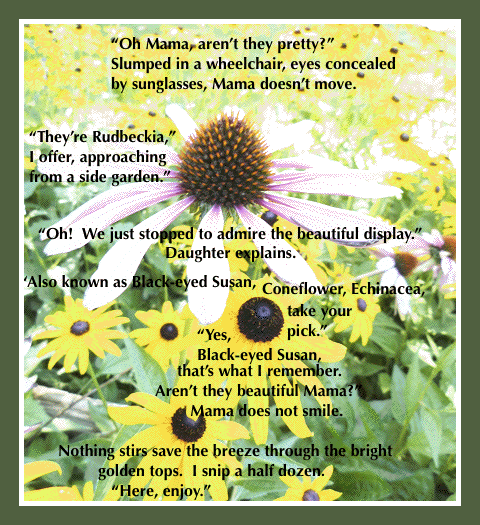 "Oh Mama, aren't they pretty?"
Slumped in a wheelchair, eyes concealed
by sunglasses, Mama doesn't move.

"They're Rudbeckia,"
I offer, approaching
from a side garden."

"Oh! We just stopped to admire the beautiful display."
Daughter explains.

'Also known as Black-eyed Susan, Coneflower, Echinacea,
take your
pick."

"Yes,
Black-eyed Susan,
that's what I remember.
Aren't they beautiful Mama?"
Mama does not smile.

Nothing stirs save the breeze through the bright
golden tops. I snip a half dozen.
"Here, enjoy."